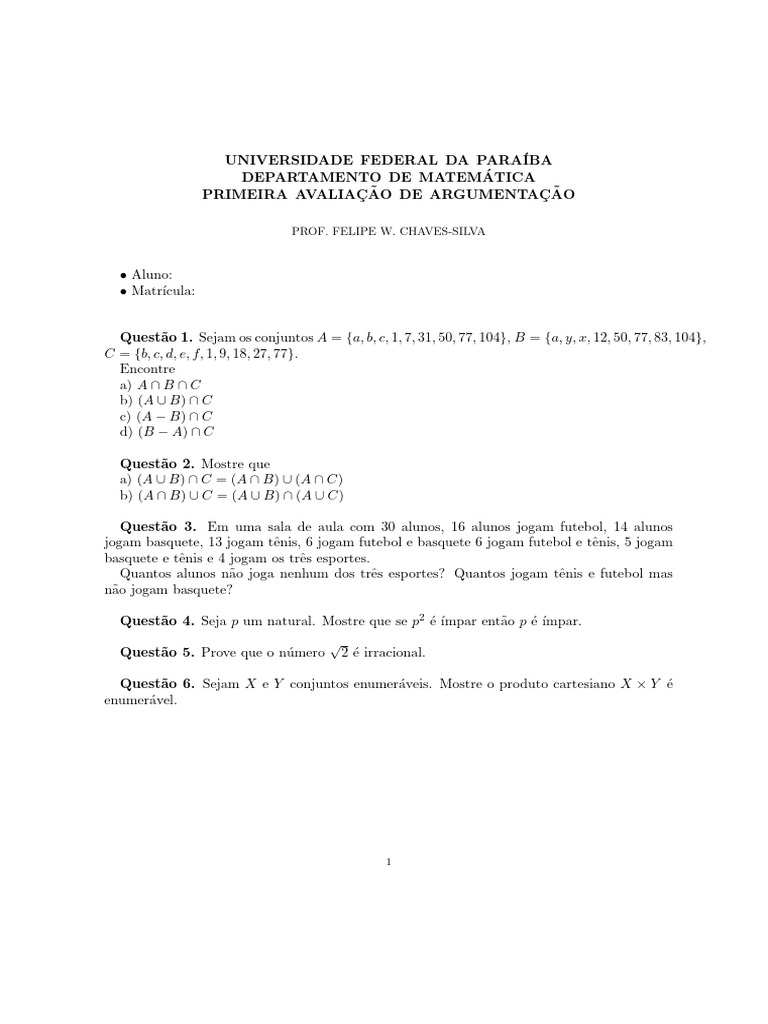 UNIVERSIDADE FEDERAL DA PARAÍBA
DEPARTAMENTO DE MATEMÁTICA
PRIMEIRA AVALIAÇÃO DE ARGUMENTAÇÃO

PROF. FELIPE W. CHAVES-SILVA

• Aluno:
• Matrícula:

**Questão 1.** Sejam os conjuntos $A = \{a, b, c, 1, 7, 31, 50, 77, 104\}$, $B = \{a, y, x, 12, 50, 77, 83, 104\}$, $C = \{b, c, d, e, f, 1, 9, 18, 27, 77\}$.
Encontre
a) $A \cap B \cap C$
b) $(A \cup B) \cap C$
c) $(A - B) \cap C$
d) $(B - A) \cap C$

**Questão 2.** Mostre que
a) $(A \cup B) \cap C = (A \cap B) \cup (A \cap C)$
b) $(A \cap B) \cup C = (A \cup B) \cap (A \cup C)$

**Questão 3.** Em uma sala de aula com 30 alunos, 16 alunos jogam futebol, 14 alunos jogam basquete, 13 jogam tênis, 6 jogam futebol e basquete 6 jogam futebol e tênis, 5 jogam basquete e tênis e 4 jogam os três esportes.
Quantos alunos não joga nenhum dos três esportes? Quantos jogam tênis e futebol mas não jogam basquete?

**Questão 4.** Seja $p$ um natural. Mostre que se $p^2$ é ímpar então $p$ é ímpar.

**Questão 5.** Prove que o número $\sqrt{2}$ é irracional.

**Questão 6.** Sejam $X$ e $Y$ conjuntos enumeráveis. Mostre o produto cartesiano $X \times Y$ é enumerável.

1